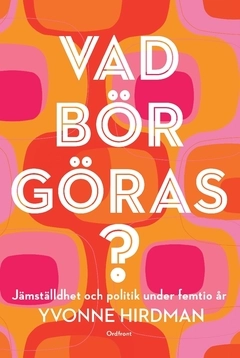 VAD BÖR GÖRAS ?

Jämställdhet och politik under femtio år

YVONNE HIRDMAN

Ordfront